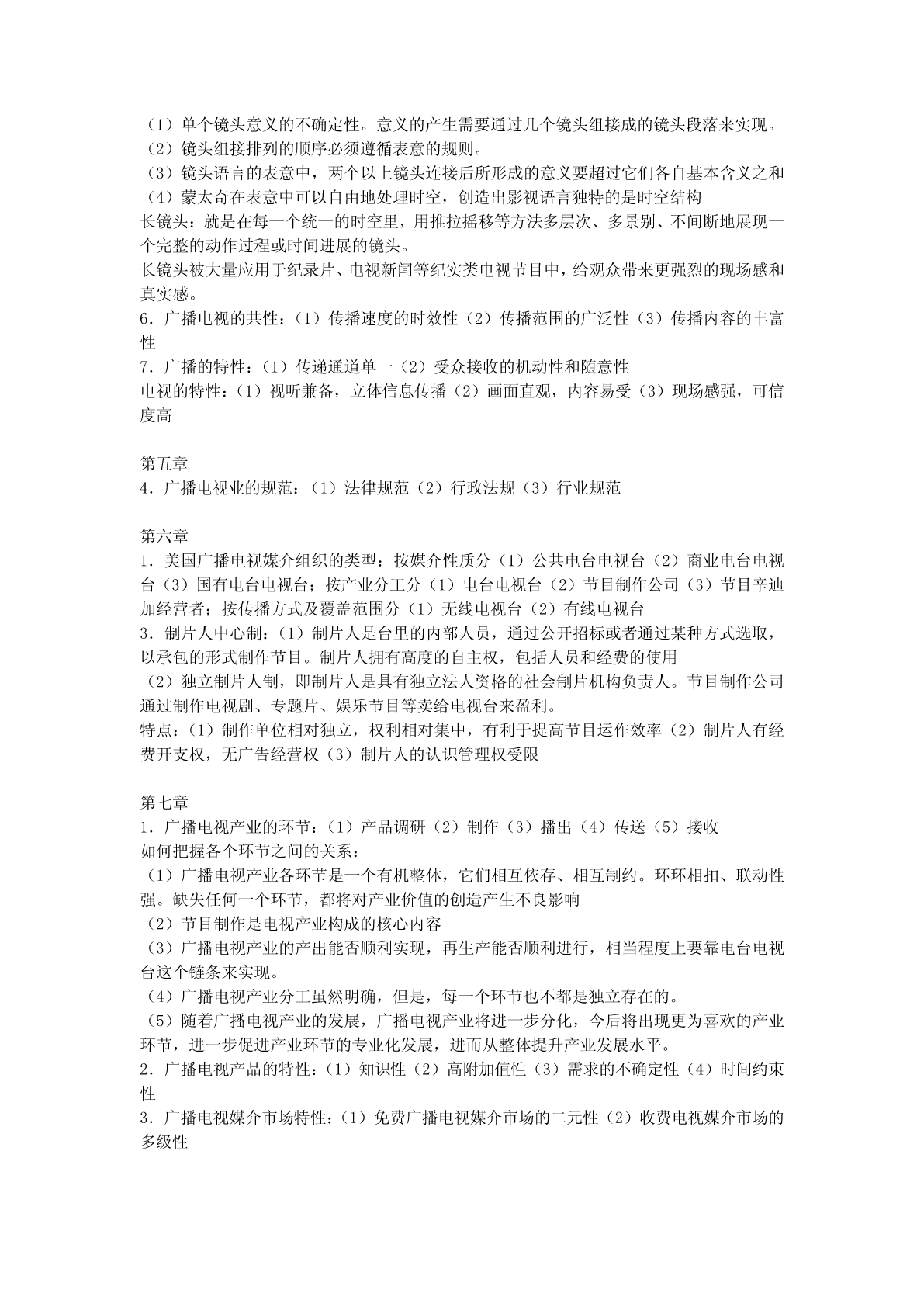 （1）单个镜头意义的不确定性。意义的产生需要通过几个镜头组接成的镜头段落来实现。
（2）镜头组接排列的顺序必须遵循表意的规则。
（3）镜头语言的表意中，两个以上镜头连接后所形成的意义要超过它们各自基本含义之和
（4）蒙太奇在表意中可以自由地处理时空，创造出影视语言独特的是时空结构
长镜头：就是在每一个统一的时空里，用推拉摇移等方法多层次、多景别、不间断地展现一个完整的动作过程或时间进展的镜头。
长镜头被大量应用于纪录片、电视新闻等纪实类电视节目中，给观众带来更强烈的现场感和真实感。
6．广播电视的共性：（1）传播速度的时效性（2）传播范围的广泛性（3）传播内容的丰富性
7．广播的特性：（1）传递通道单一（2）受众接收的机动性和随意性
电视的特性：（1）视听兼备，立体信息传播（2）画面直观，内容易受（3）现场感强，可信度高

第五章
4．广播电视业的规范：（1）法律规范（2）行政法规（3）行业规范

第六章
1．美国广播电视媒介组织的类型：按媒介性质分（1）公共电台电视台（2）商业电台电视台（3）国有电台电视台；按产业分工分（1）电台电视台（2）节目制作公司（3）节目辛迪加经营者；按传播方式及覆盖范围分（1）无线电视台（2）有线电视台
3．制片人中心制：（1）制片人是台里的内部人员，通过公开招标或者通过某种方式选取，以承包的形式制作节目。制片人拥有高度的自主权，包括人员和经费的使用
（2）独立制片人制，即制片人是具有独立法人资格的社会制片机构负责人。节目制作公司通过制作电视剧、专题片、娱乐节目等卖给电视台来盈利。
特点：（1）制作单位相对独立，权利相对集中，有利于提高节目运作效率（2）制片人有经费开支权，无广告经营权（3）制片人的认识管理权受限

第七章
1．广播电视产业的环节：（1）产品调研（2）制作（3）播出（4）传送（5）接收
如何把握各个环节之间的关系：
（1）广播电视产业各环节是一个有机整体，它们相互依存、相互制约。环环相扣、联动性强。缺失任何一个环节，都将对产业价值的创造产生不良影响
（2）节目制作是电视产业构成的核心内容
（3）广播电视产业的产出能否顺利实现，再生产能否顺利进行，相当程度上要靠电台电视台这个链条来实现。
（4）广播电视产业分工虽然明确，但是，每一个环节也不都是独立存在的。
（5）随着广播电视产业的发展，广播电视产业将进一步分化，今后将出现更为喜欢的产业环节，进一步促进产业环节的专业化发展，进而从整体提升产业发展水平。
2．广播电视产品的特性：（1）知识性（2）高附加值性（3）需求的不确定性（4）时间约束性
3．广播电视媒介市场特性：（1）免费广播电视媒介市场的二元性（2）收费电视媒介市场的多级性